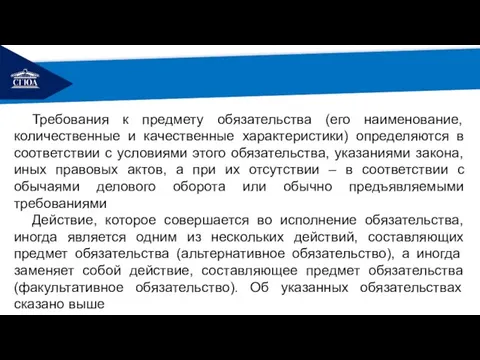 СГЮА

Требования к предмету обязательства (его наименование, количественные и качественные характеристики) определяются в соответствии с условиями этого обязательства, указаниями закона, иных правовых актов, а при их отсутствии – в соответствии с обычаями делового оборота или обычно предъявляемыми требованиями

Действие, которое совершается во исполнение обязательства, иногда является одним из нескольких действий, составляющих предмет обязательства (альтернативное обязательство), а иногда заменяет собой действие, составляющее предмет обязательства (факультативное обязательство). Об указанных обязательствах сказано выше